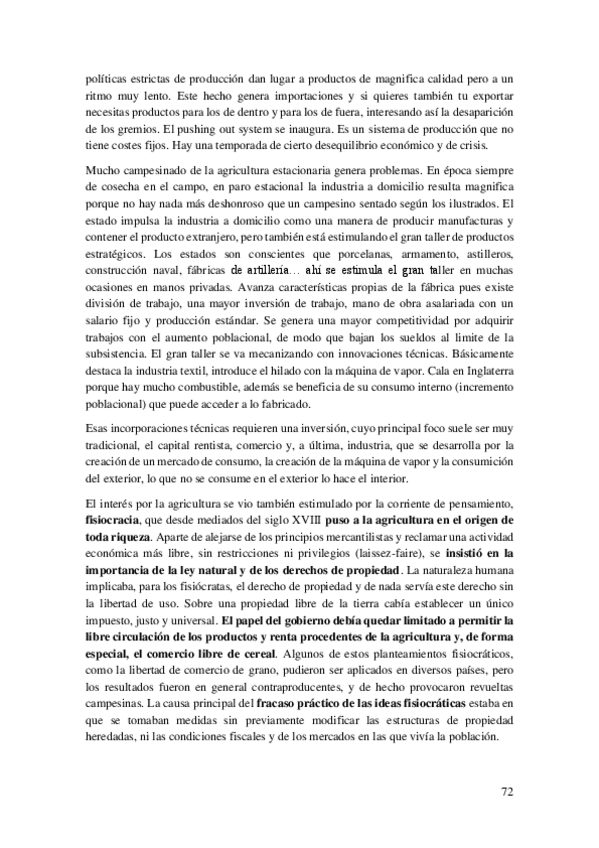 políticas estrictas de producción dan lugar a productos de magnifica calidad pero a un ritmo muy lento. Este hecho genera importaciones y si quieres también tu exportar necesitas productos para los de dentro y para los de fuera, interesando así la desaparición de los gremios. El pushing out system se inaugura. Es un sistema de producción que no tiene costes fijos. Hay una temporada de cierto desequilibrio económico y de crisis.

Mucho campesinado de la agricultura estacionaria genera problemas. En época siempre de cosecha en el campo, en paro estacional la industria a domicilio resulta magnifica porque no hay nada más deshonroso que un campesino sentado según los ilustrados. El estado impulsa la industria a domicilio como una manera de producir manufacturas y contener el producto extranjero, pero también está estimulando el gran taller de productos estratégicos. Los estados son conscientes que porcelanas, armamento, astilleros, construcción naval, fábricas de artillería… ahí se estimula el gran taller en muchas ocasiones en manos privadas. Avanza características propias de la fábrica pues existe división de trabajo, una mayor inversión de trabajo, mano de obra asalariada con un salario fijo y producción estándar. Se genera una mayor competitividad por adquirir trabajos con el aumento poblacional, de modo que bajan los sueldos al limite de la subsistencia. El gran taller se va mecanizando con innovaciones técnicas. Básicamente destaca la industria textil, introduce el hilado con la máquina de vapor. Cala en Inglaterra porque hay mucho combustible, además se beneficia de su consumo interno (incremento poblacional) que puede acceder a lo fabricado.

Esas incorporaciones técnicas requieren una inversión, cuyo principal foco suele ser muy tradicional, el capital rentista, comercio y, a última, industria, que se desarrolla por la creación de un mercado de consumo, la creación de la máquina de vapor y la consumición del exterior, lo que no se consume en el exterior lo hace el interior.

El interés por la agricultura se vio también estimulado por la corriente de pensamiento, fisiocracia, que desde mediados del siglo XVIII puso a la agricultura en el origen de toda riqueza. Aparte de alejarse de los principios mercantilistas y reclamar una actividad económica más libre, sin restricciones ni privilegios (laissez-faire), se insistió en la importancia de la ley natural y de los derechos de propiedad. La naturaleza humana implicaba, para los fisiócratas, el derecho de propiedad y de nada servía este derecho sin la libertad de uso. Sobre una propiedad libre de la tierra cabía establecer un único impuesto, justo y universal. El papel del gobierno debía quedar limitado a permitir la libre circulación de los productos y renta procedentes de la agricultura y, de forma especial, el comercio libre de cereal. Algunos de estos planteamientos fisiocráticos, como la libertad de comercio de grano, pudieron ser aplicados en diversos países, pero los resultados fueron en general contraproducentes, y de hecho provocaron revueltas campesinas. La causa principal del fracaso práctico de las ideas fisiocráticas estaba en que se tomaban medidas sin previamente modificar las estructuras de propiedad heredadas, ni las condiciones fiscales y de los mercados en las que vivía la población.

72